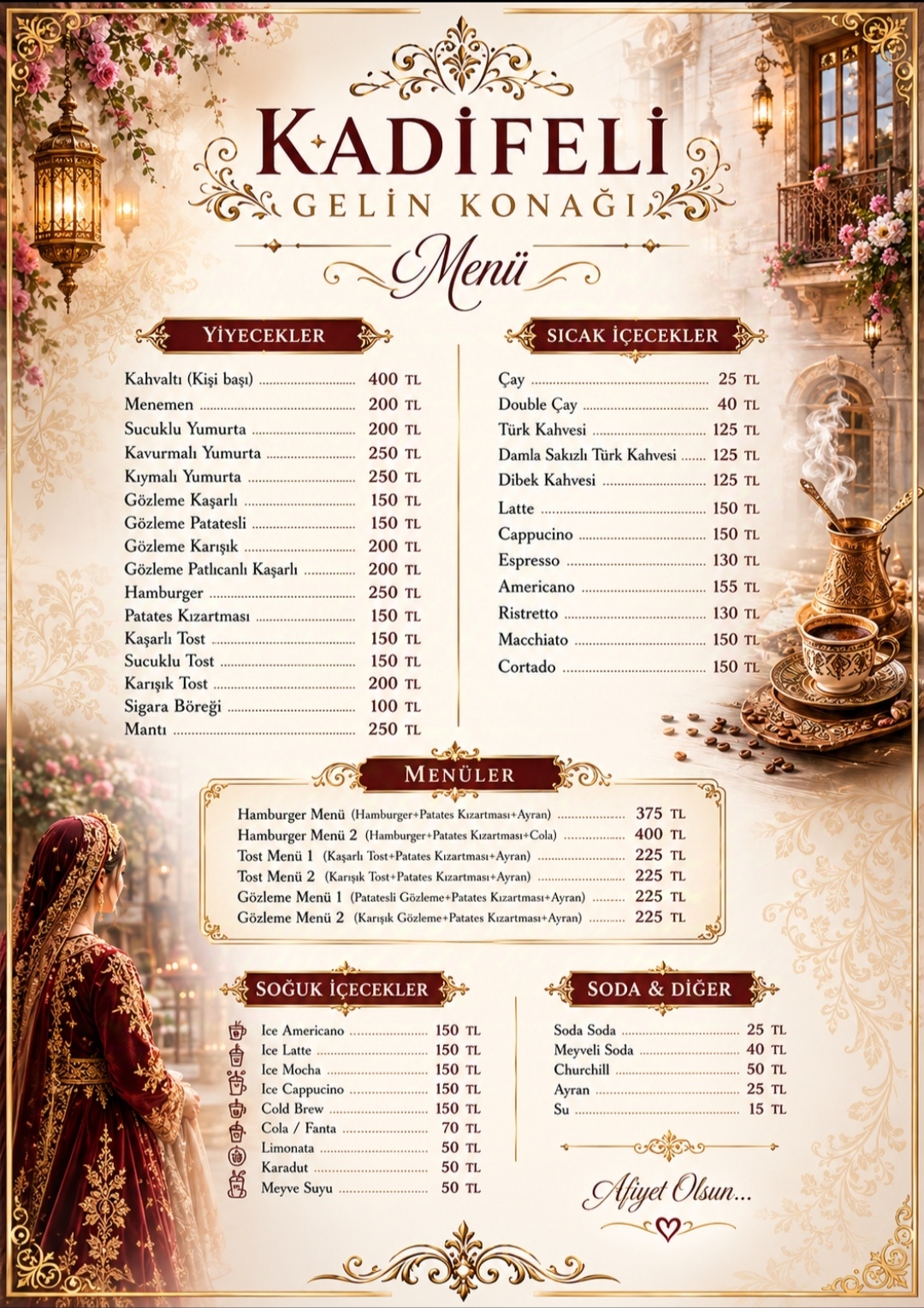 KADİFELİ
GELİN KONAĞI
Menü

YİYECEKLER

Kahvaltı (Kişi başı) 400 TL
Menemen 200 TL
Sucuklu Yumurta 200 TL
Kavurmalı Yumurta 250 TL
Kıymalı Yumurta 250 TL
Gözleme Kaşarlı 150 TL
Gözleme Patatesli 150 TL
Gözleme Karışık 200 TL
Gözleme Patlıcanlı Kaşarlı 200 TL
Hamburger 250 TL
Patates Kızartması 150 TL
Kaşarlı Tost 150 TL
Sucuklu Tost 150 TL
Karışık Tost 200 TL
Sigara Böreği 100 TL
Mantı 250 TL

SICAK İÇECEKLER

Çay 25 TL
Double Çay 40 TL
Türk Kahvesi 125 TL
Damla Sakızlı Türk Kahvesi 125 TL
Dibek Kahvesi 125 TL
Latte 150 TL
Cappucino 150 TL
Espresso 130 TL
Americano 155 TL
Ristretto 130 TL
Macchiato 150 TL
Cortado 150 TL

MENÜLER

Hamburger Menü (Hamburger+Patates Kızartması+Ayran) 375 TL
Hamburger Menü 2 (Hamburger+Patates Kızartması+Cola) 400 TL
Tost Menü 1 (Kaşarlı Tost+Patates Kızartması+Ayran) 225 TL
Tost Menü 2 (Karışık Tost+Patates Kızartması+Ayran) 225 TL
Gözleme Menü 1 (Patatesli Gözleme+Patates Kızartması+Ayran) 225 TL
Gözleme Menü 2 (Karışık Gözleme+Patates Kızartması+Ayran) 225 TL

SOĞUK İÇECEKLER

Ice Americano 150 TL
Ice Latte 150 TL
Ice Mocha 150 TL
Ice Cappucino 150 TL
Cold Brew 150 TL
Cola / Fanta 70 TL
Limonata 50 TL
Karadut 50 TL
Meyve Suyu 50 TL

SODA & DİĞER

Soda Soda 25 TL
Meyveli Soda 40 TL
Churchill 50 TL
Ayran 25 TL
Su 15 TL

Afiyet Olsun...